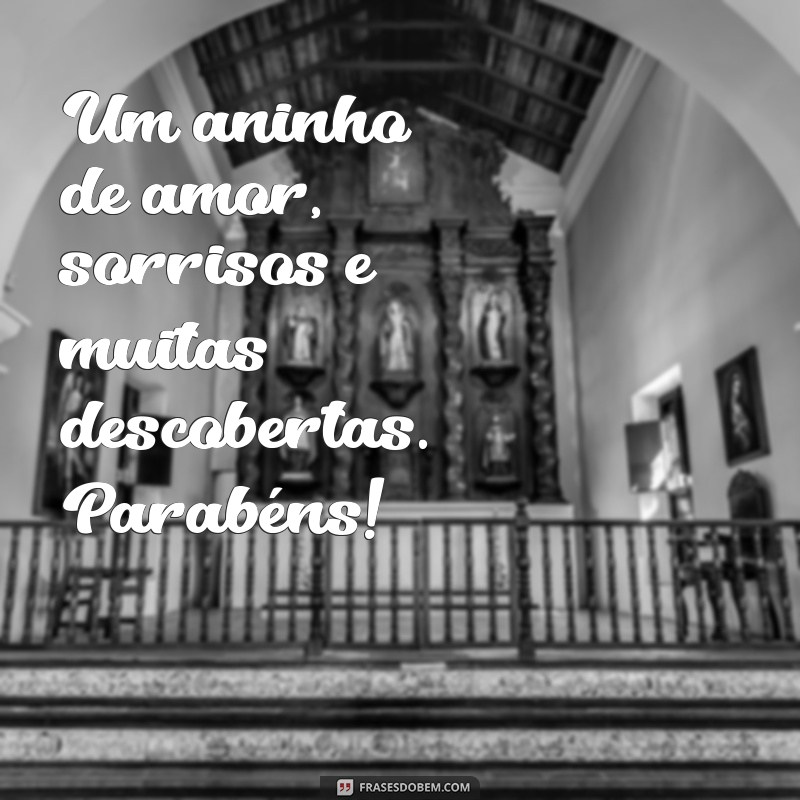 Um aninho de amor, sorrisos e muitas descobertas. Parabéns!

FRASESDOBEM.COM